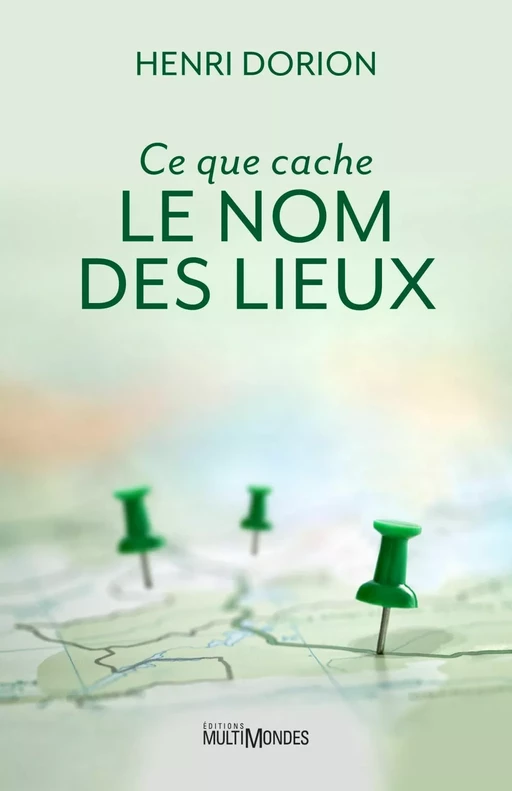 HENRI DORION

Ce que cache
LE NOM
DES LIEUX

ÉDITIONS
MULTIMONDES